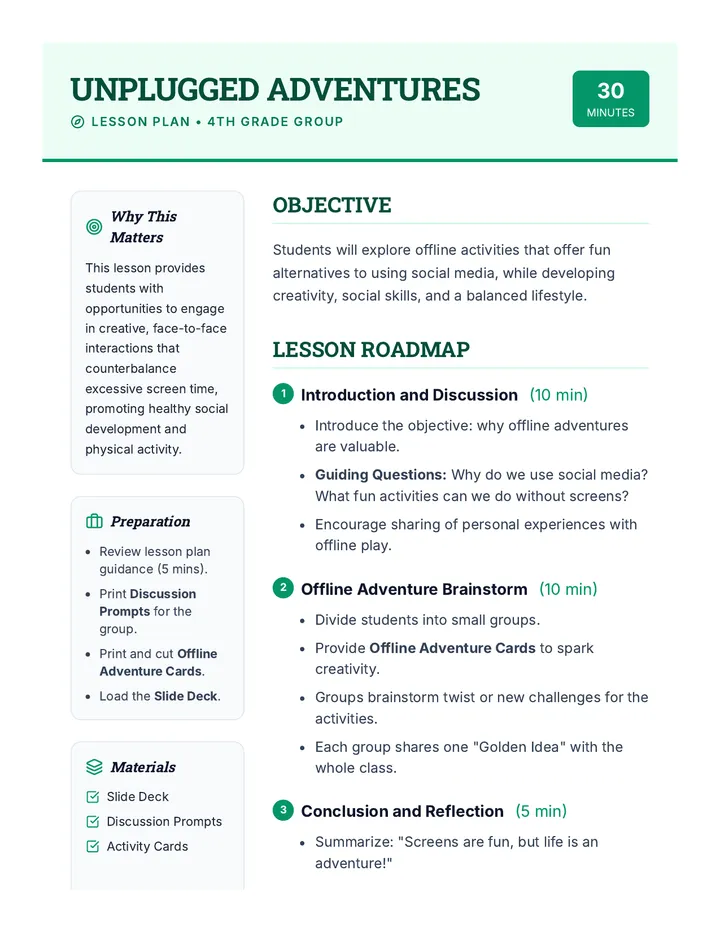 UNPLUGGED ADVENTURES

LESSON PLAN • 4TH GRADE GROUP

30
MINUTES

Why This Matters

This lesson provides students with opportunities to engage in creative, face-to-face interactions that counterbalance excessive screen time, promoting healthy social development and physical activity.

Preparation

• Review lesson plan guidance (5 mins).
• Print Discussion Prompts for the group.
• Print and cut Offline Adventure Cards.
• Load the Slide Deck.

Materials

☑ Slide Deck
☑ Discussion Prompts
☑ Activity Cards

OBJECTIVE

Students will explore offline activities that offer fun alternatives to using social media, while developing creativity, social skills, and a balanced lifestyle.

LESSON ROADMAP

1 Introduction and Discussion (10 min)

• Introduce the objective: why offline adventures are valuable.
• Guiding Questions: Why do we use social media? What fun activities can we do without screens?
• Encourage sharing of personal experiences with offline play.

2 Offline Adventure Brainstorm (10 min)

• Divide students into small groups.
• Provide Offline Adventure Cards to spark creativity.
• Groups brainstorm twist or new challenges for the activities.
• Each group shares one "Golden Idea" with the whole class.

3 Conclusion and Reflection (5 min)

• Summarize: "Screens are fun, but life is an adventure!"